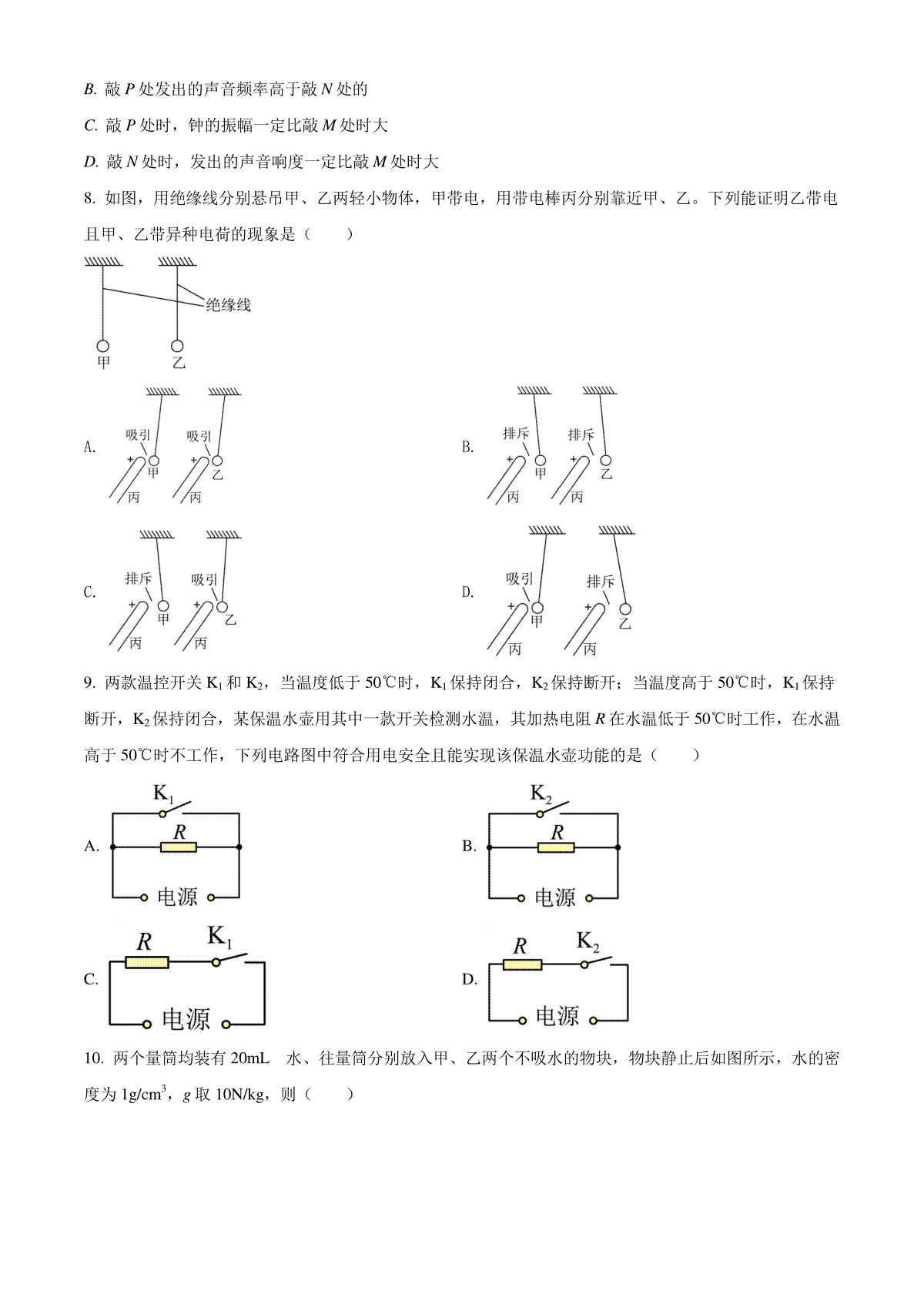 B. 敲 $P$ 处发出的声音频率高于敲 $N$ 处的

C. 敲 $P$ 处时，钟的振幅一定比敲 $M$ 处时大

D. 敲 $N$ 处时，发出的声音响度一定比敲 $M$ 处时大

8. 如图，用绝缘线分别悬吊甲、乙两轻小物体，甲带电，用带电棒丙分别靠近甲、乙。下列能证明乙带电且甲、乙带异种电荷的现象是（　　）

绝缘线

甲　乙

A. 吸引 + 甲 丙 吸引 + 乙 丙

B. 排斥 + 甲 丙 排斥 + 乙 丙

C. 排斥 + 甲 丙 吸引 + 乙 丙

D. 吸引 + 甲 丙 排斥 + 乙 丙

9. 两款温控开关 $K_1$ 和 $K_2$，当温度低于 50℃时，$K_1$ 保持闭合，$K_2$ 保持断开；当温度高于 50℃时，$K_1$ 保持断开，$K_2$ 保持闭合，某保温水壶用其中一款开关检测水温，其加热电阻 $R$ 在水温低于 50℃时工作，在水温高于 50℃时不工作，下列电路图中符合用电安全且能实现该保温水壶功能的是（　　）

A. $K_1$ $R$ 电源

B. $K_2$ $R$ 电源

C. $R$ $K_1$ 电源

D. $R$ $K_2$ 电源

10. 两个量筒均装有 20mL　水、往量筒分别放入甲、乙两个不吸水的物块，物块静止后如图所示，水的密度为 $1g/cm^3$，$g$ 取 10N/kg，则（　　）